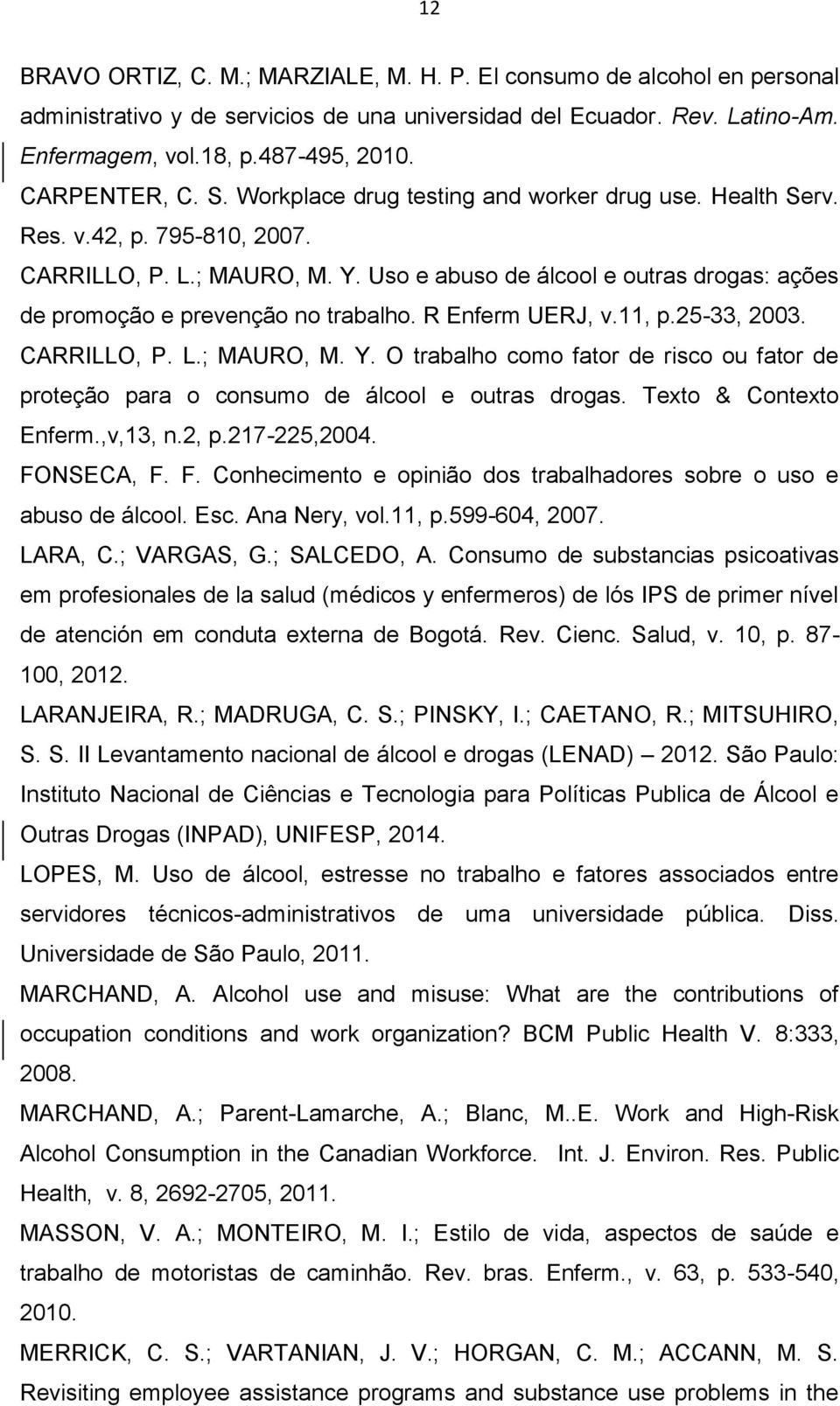 12

BRAVO ORTIZ, C. M.; MARZIALE, M. H. P. El consumo de alcohol en personal administrativo y de servicios de una universidad del Ecuador. Rev. Latino-Am. Enfermagem, vol.18, p.487-495, 2010.

CARPENTER, C. S. Workplace drug testing and worker drug use. Health Serv. Res. v.42, p. 795-810, 2007.

CARRILLO, P. L.; MAURO, M. Y. Uso e abuso de álcool e outras drogas: ações de promoção e prevenção no trabalho. R Enferm UERJ, v.11, p.25-33, 2003.

CARRILLO, P. L.; MAURO, M. Y. O trabalho como fator de risco ou fator de proteção para o consumo de álcool e outras drogas. Texto & Contexto Enferm.,v,13, n.2, p.217-225,2004.

FONSECA, F. F. Conhecimento e opinião dos trabalhadores sobre o uso e abuso de álcool. Esc. Ana Nery, vol.11, p.599-604, 2007.

LARA, C.; VARGAS, G.; SALCEDO, A. Consumo de substancias psicoativas em profesionales de la salud (médicos y enfermeros) de lós IPS de primer nível de atención em conduta externa de Bogotá. Rev. Cienc. Salud, v. 10, p. 87-100, 2012.

LARANJEIRA, R.; MADRUGA, C. S.; PINSKY, I.; CAETANO, R.; MITSUHIRO, S. S. II Levantamento nacional de álcool e drogas (LENAD) – 2012. São Paulo: Instituto Nacional de Ciências e Tecnologia para Políticas Publica de Álcool e Outras Drogas (INPAD), UNIFESP, 2014.

LOPES, M. Uso de álcool, estresse no trabalho e fatores associados entre servidores técnicos-administrativos de uma universidade pública. Diss. Universidade de São Paulo, 2011.

MARCHAND, A. Alcohol use and misuse: What are the contributions of occupation conditions and work organization? BCM Public Health V. 8:333, 2008.

MARCHAND, A.; Parent-Lamarche, A.; Blanc, M..E. Work and High-Risk Alcohol Consumption in the Canadian Workforce. Int. J. Environ. Res. Public Health, v. 8, 2692-2705, 2011.

MASSON, V. A.; MONTEIRO, M. I.; Estilo de vida, aspectos de saúde e trabalho de motoristas de caminhão. Rev. bras. Enferm., v. 63, p. 533-540, 2010.

MERRICK, C. S.; VARTANIAN, J. V.; HORGAN, C. M.; ACCANN, M. S. Revisiting employee assistance programs and substance use problems in the